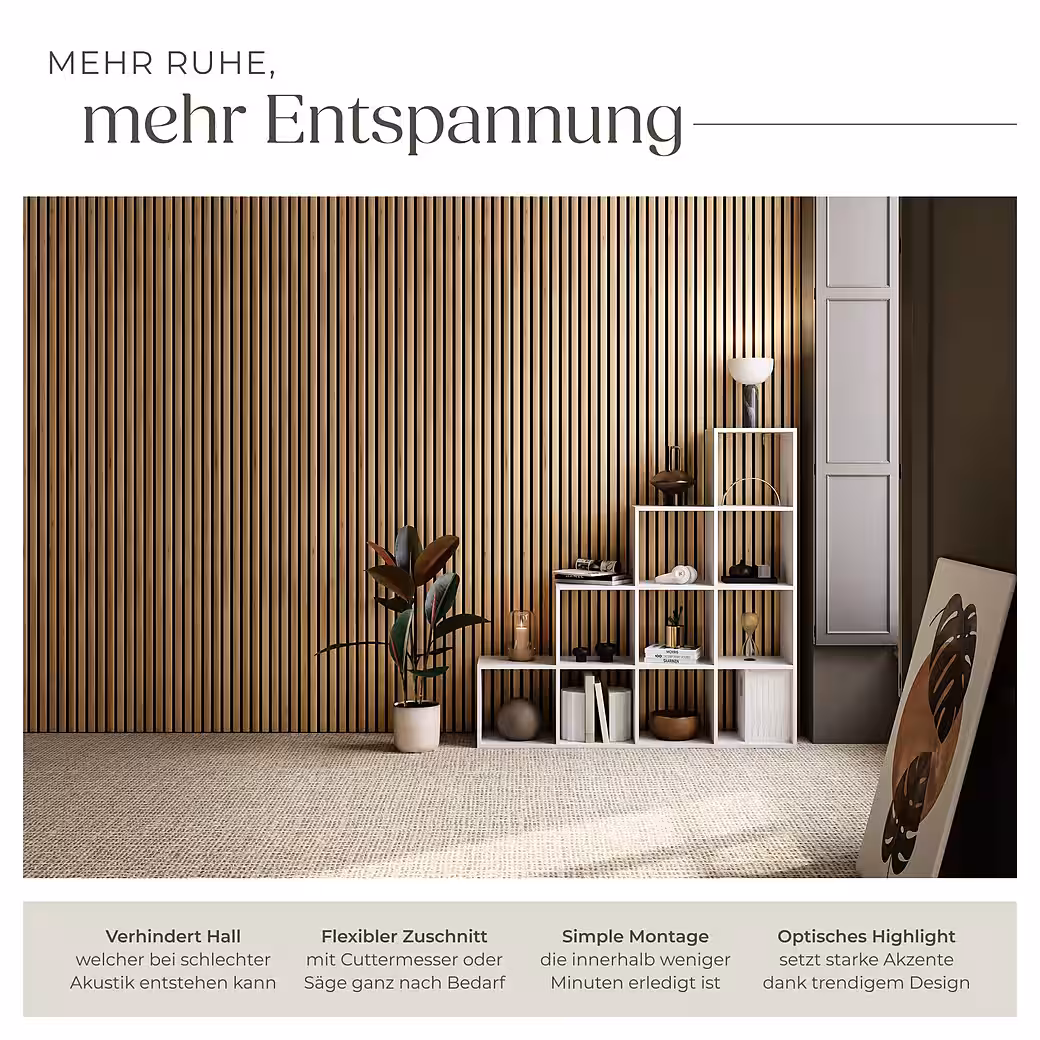 MEHR RUHE,
mehr Entspannung

Verhindert Hall
welcher bei schlechter Akustik entstehen kann

Flexibler Zuschnitt
mit Cuttermesser oder Säge ganz nach Bedarf

Simple Montage
die innerhalb weniger Minuten erledigt ist

Optisches Highlight
setzt starke Akzente dank trendigem Design